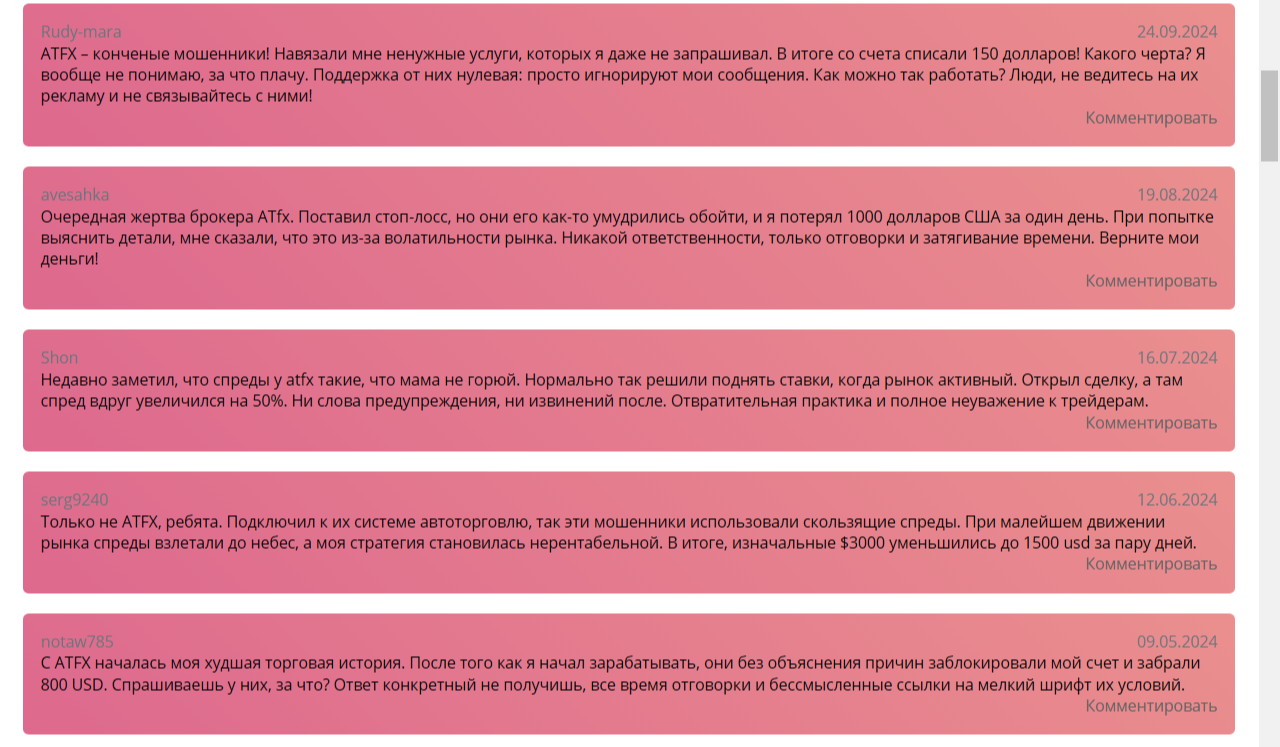 Rudy-mara
24.09.2024
ATFX – конченые мошенники! Навязали мне ненужные услуги, которых я даже не запрашивал. В итоге со счета списали 150 долларов! Какого черта? Я вообще не понимаю, за что плачу. Поддержка от них нулевая: просто игнорируют мои сообщения. Как можно так работать? Люди, не ведитесь на их рекламу и не связывайтесь с ними!
Комментировать

avesahka
19.08.2024
Очередная жертва брокера ATfx. Поставил стоп-лосс, но они его как-то умудрились обойти, и я потерял 1000 долларов США за один день. При попытке выяснить детали, мне сказали, что это из-за волатильности рынка. Никакой ответственности, только отговорки и затягивание времени. Верните мои деньги!
Комментировать

Shon
16.07.2024
Недавно заметил, что спреды у atfx такие, что мама не горюй. Нормально так решили поднять ставки, когда рынок активный. Открыл сделку, а там спред вдруг увеличился на 50%. Ни слова предупреждения, ни извинений после. Отвратительная практика и полное неуважение к трейдерам.
Комментировать

serg9240
12.06.2024
Только не ATFX, ребята. Подключил к их системе автоторговлю, так эти мошенники использовали скользящие спреды. При малейшем движении рынка спреды взлетали до небес, а моя стратегия становилась нерентабельной. В итоге, изначальные $3000 уменьшились до 1500 usd за пару дней.
Комментировать

notaw785
09.05.2024
С ATFX началась моя худшая торговая история. После того как я начал зарабатывать, они без объяснения причин заблокировали мой счет и забрали 800 USD. Спрашиваешь у них, за что? Ответ конкретный не получишь, все время отговорки и бессмысленные ссылки на мелкий шрифт их условий.
Комментировать